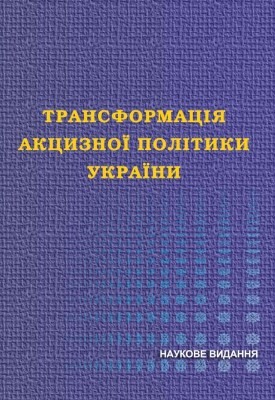 ТРАНСФОРМАЦІЯ АКЦИЗНОЇ ПОЛІТИКИ УКРАЇНИ

НАУКОВЕ ВИДАННЯ